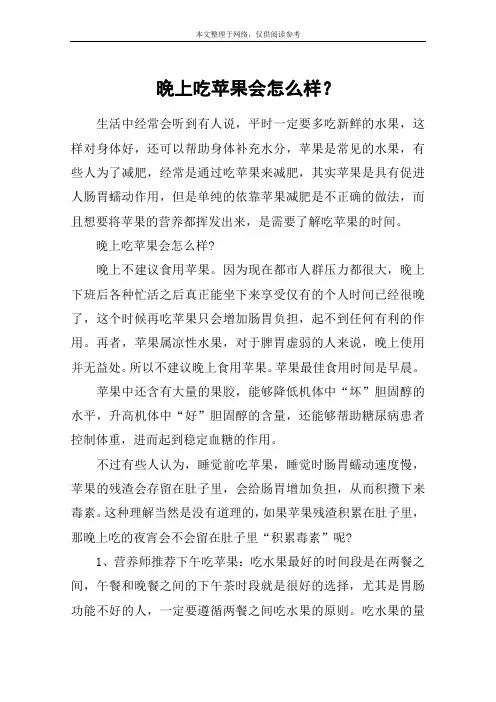 本文整理于网络，仅供阅读参考

晚上吃苹果会怎么样？

生活中经常会听到有人说，平时一定要多吃新鲜的水果，这样对身体好，还可以帮助身体补充水分，苹果是常见的水果，有些人为了减肥，经常是通过吃苹果来减肥，其实苹果是具有促进人肠胃蠕动作用，但是单纯的依靠苹果减肥是不正确的做法，而且想要将苹果的营养都挥发出来，是需要了解吃苹果的时间。

晚上吃苹果会怎么样?

晚上不建议食用苹果。因为现在都市人群压力都很大，晚上下班后各种忙活之后真正能坐下来享受仅有的个人时间已经很晚了，这个时候再吃苹果只会增加肠胃负担，起不到任何有利的作用。再者，苹果属凉性水果，对于脾胃虚弱的人来说，晚上使用并无益处。所以不建议晚上食用苹果。苹果最佳食用时间是早晨。

苹果中还含有大量的果胶，能够降低机体中“坏”胆固醇的水平，升高机体中“好”胆固醇的含量，还能够帮助糖尿病患者控制体重，进而起到稳定血糖的作用。

不过有些人认为，睡觉前吃苹果，睡觉时肠胃蠕动速度慢，苹果的残渣会存留在肚子里，会给肠胃增加负担，从而积攒下来毒素。这种理解当然是没有道理的，如果苹果残渣积累在肚子里，那晚上吃的夜宵会不会留在肚子里“积累毒素”呢?

1、营养师推荐下午吃苹果：吃水果最好的时间段是在两餐之间，午餐和晚餐之间的下午茶时段就是很好的选择，尤其是胃肠功能不好的人，一定要遵循两餐之间吃水果的原则。吃水果的量